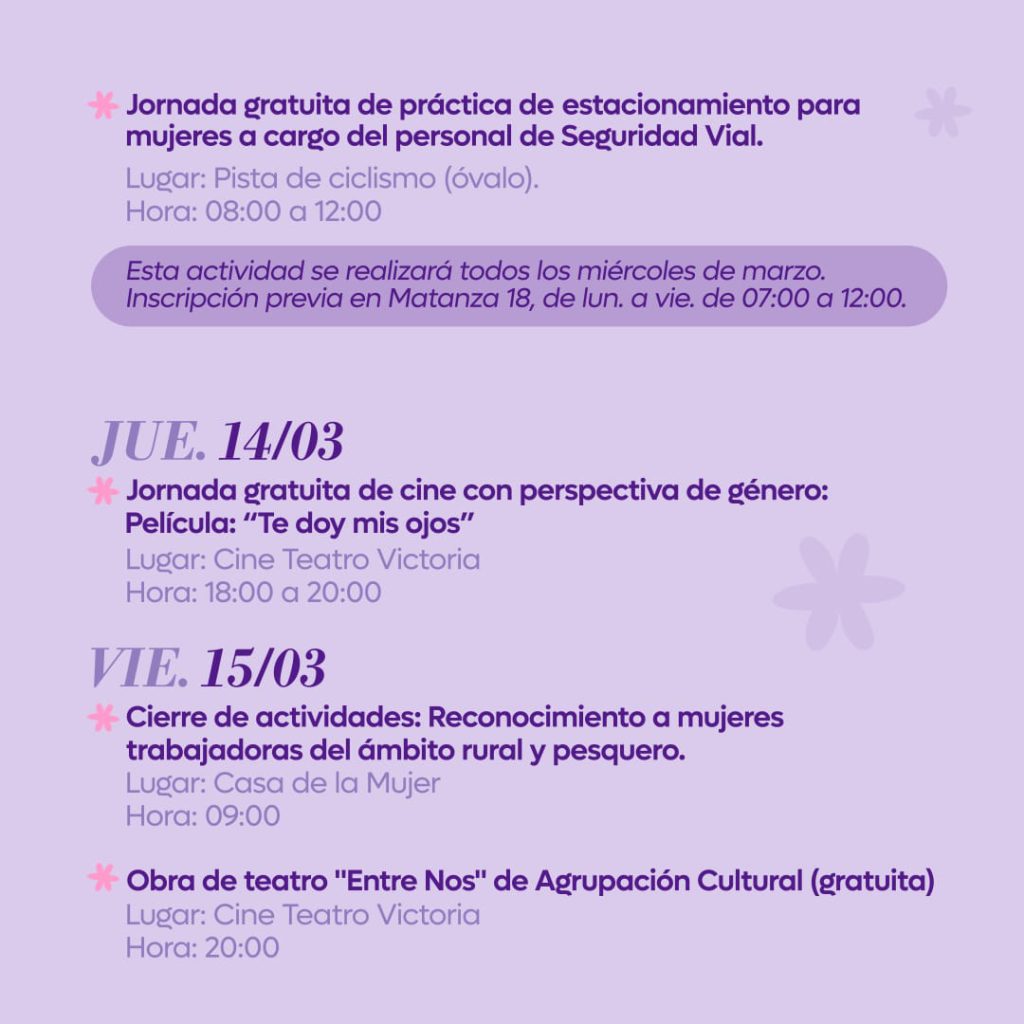 Jornada gratuita de práctica de estacionamiento para mujeres a cargo del personal de Seguridad Vial.

Lugar: Pista de ciclismo (óvalo).
Hora: 08:00 a 12:00

Esta actividad se realizará todos los miércoles de marzo.
Inscripción previa en Matanza 18, de lun. a vie. de 07:00 a 12:00.

JUE. 14/03

Jornada gratuita de cine con perspectiva de género:
Película: "Te doy mis ojos"

Lugar: Cine Teatro Victoria
Hora: 18:00 a 20:00

VIE. 15/03

Cierre de actividades: Reconocimiento a mujeres trabajadoras del ámbito rural y pesquero.

Lugar: Casa de la Mujer
Hora: 09:00

Obra de teatro "Entre Nos" de Agrupación Cultural (gratuita)

Lugar: Cine Teatro Victoria
Hora: 20:00